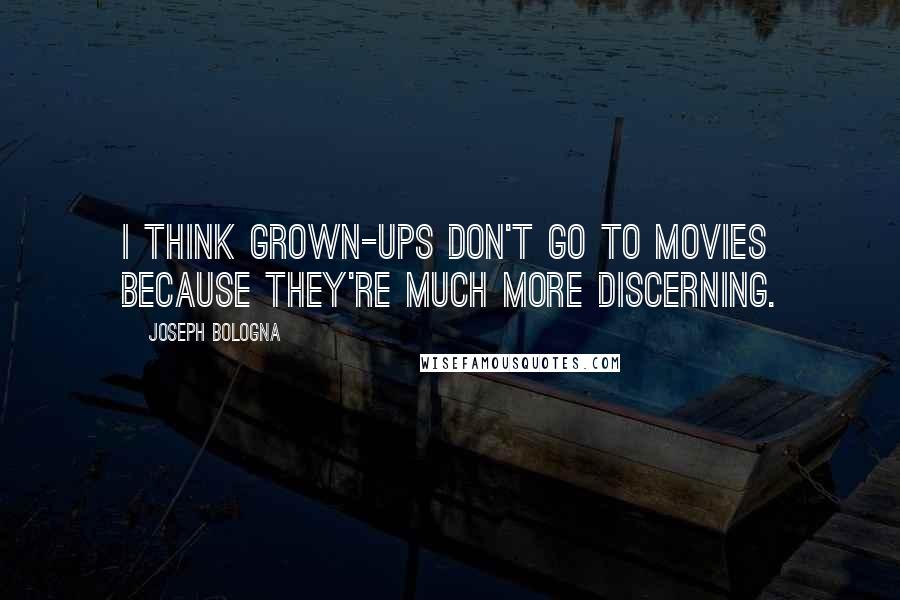 I THINK GROWN-UPS DON'T GO TO MOVIES BECAUSE THEY'RE MUCH MORE DISCERNING.

JOSEPH BOLOGNA

WISEFAMOUSQUOTES.COM